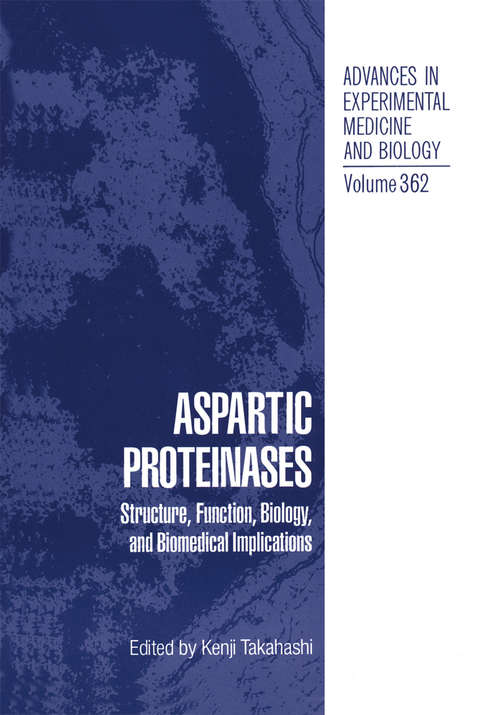 ADVANCES IN EXPERIMENTAL MEDICINE AND BIOLOGY

Volume 362

ASPARTIC PROTEINASES

Structure, Function, Biology, and Biomedical Implications

Edited by Kenji Takahashi